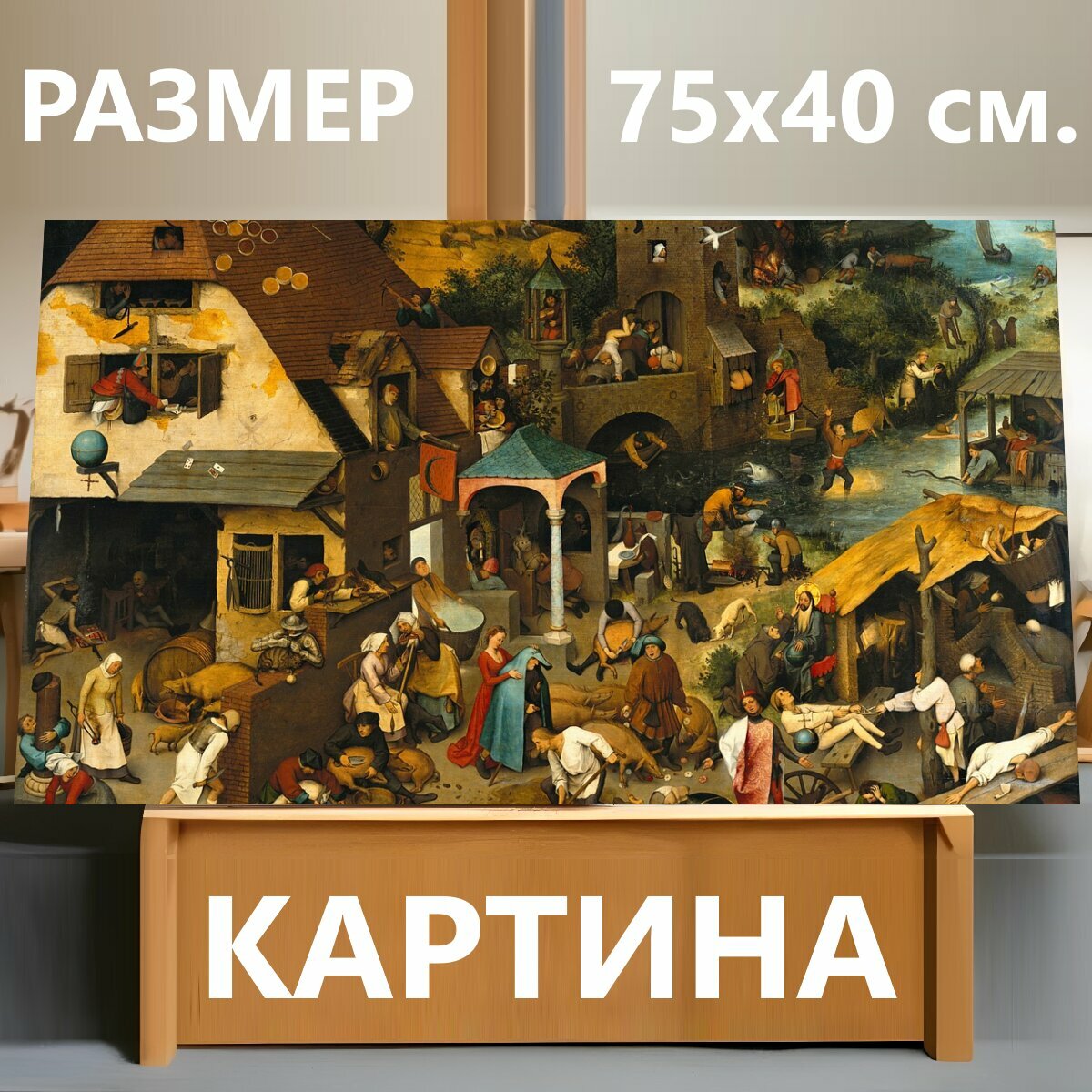 РАЗМЕР 75x40 см.

КАРТИНА